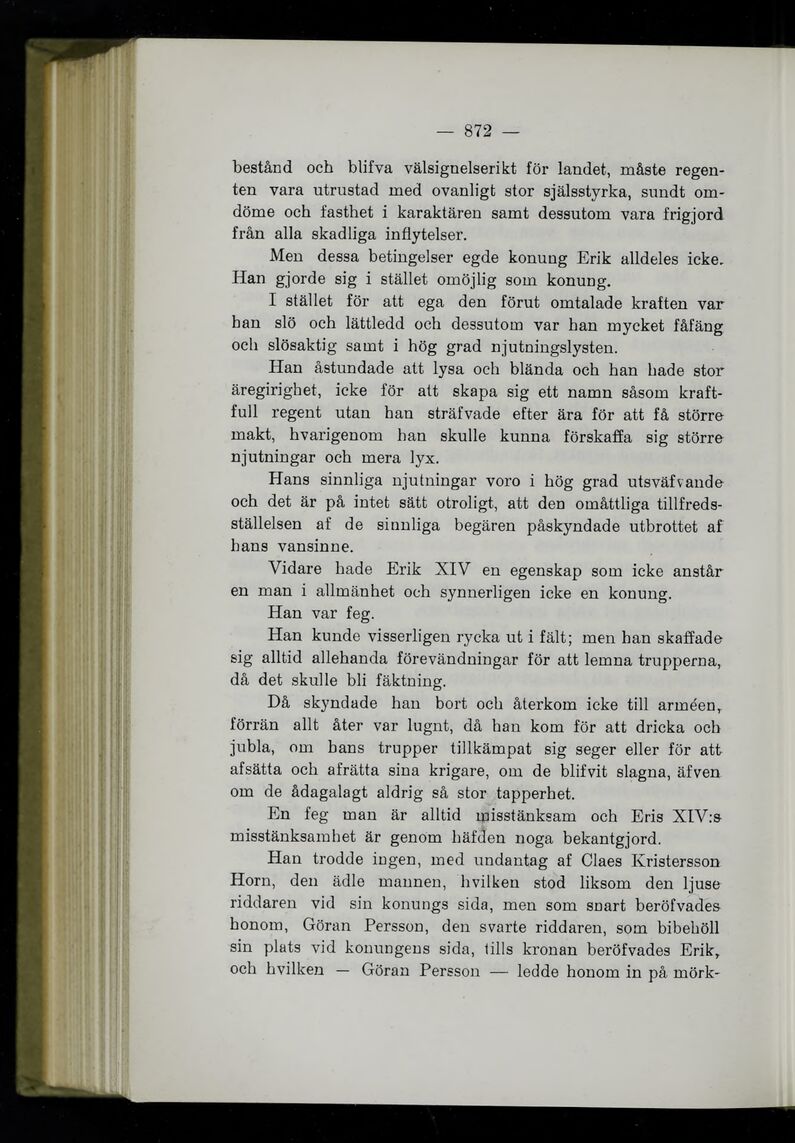 — 872 —

bestånd och blifva välsignelserikt för landet, måste regenten vara utrustad med ovanligt stor själsstyrka, sundt omdöme och fasthet i karaktären samt dessutom vara frigjord från alla skadliga inflytelser.

Men dessa betingelser egde konung Erik alldeles icke. Han gjorde sig i stället omöjlig som konung.

I stället för att ega den förut omtalade kraften var han slö och lättledd och dessutom var han mycket fåfäng och slösaktig samt i hög grad njutningslysten.

Han åstundade att lysa och blända och han hade stor äregirighet, icke för att skapa sig ett namn såsom kraftfull regent utan han sträfvade efter ära för att få större makt, hvarigenom han skulle kunna förskaffa sig större njutningar och mera lyx.

Hans sinnliga njutningar voro i hög grad utsväfvande och det är på intet sätt otroligt, att den omåttliga tillfredsställelsen af de sinnliga begären påskyndade utbrottet af hans vansinne.

Vidare hade Erik XIV en egenskap som icke anstår en man i allmänhet och synnerligen icke en konung.

Han var feg.

Han kunde visserligen rycka ut i fält; men han skaffade sig alltid allehanda förevändningar för att lemna trupperna, då det skulle bli fäktning.

Då skyndade han bort och återkom icke till arméen, förrän allt åter var lugnt, då han kom för att dricka och jubla, om hans trupper tillkämpat sig seger eller för att afsätta och afrätta sina krigare, om de blifvit slagna, äfven om de ådagalagt aldrig så stor tapperhet.

En feg man är alltid misstänksam och Eris XIV:s misstänksamhet är genom häfden noga bekantgjord.

Han trodde ingen, med undantag af Claes Kristersson Horn, den ädle mannen, hvilken stod liksom den ljuse riddaren vid sin konungs sida, men som snart beröfvades honom, Göran Persson, den svarte riddaren, som bibehöll sin plats vid konungens sida, tills kronan beröfvades Erik, och hvilken — Göran Persson — ledde honom in på mörk-